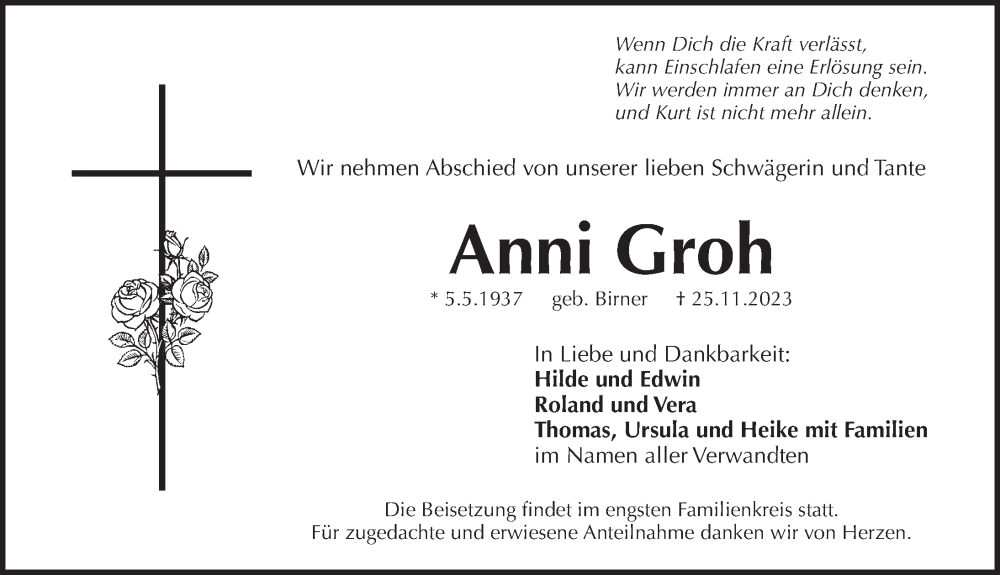 Wenn Dich die Kraft verlässt,
kann Einschlafen eine Erlösung sein.
Wir werden immer an Dich denken,
und Kurt ist nicht mehr allein.

Wir nehmen Abschied von unserer lieben Schwägerin und Tante

Anni Groh

* 5.5.1937 geb. Birner † 25.11.2023

In Liebe und Dankbarkeit:
Hilde und Edwin
Roland und Vera
Thomas, Ursula und Heike mit Familien
im Namen aller Verwandten

Die Beisetzung findet im engsten Familienkreis statt.
Für zugedachte und erwiesene Anteilnahme danken wir von Herzen.